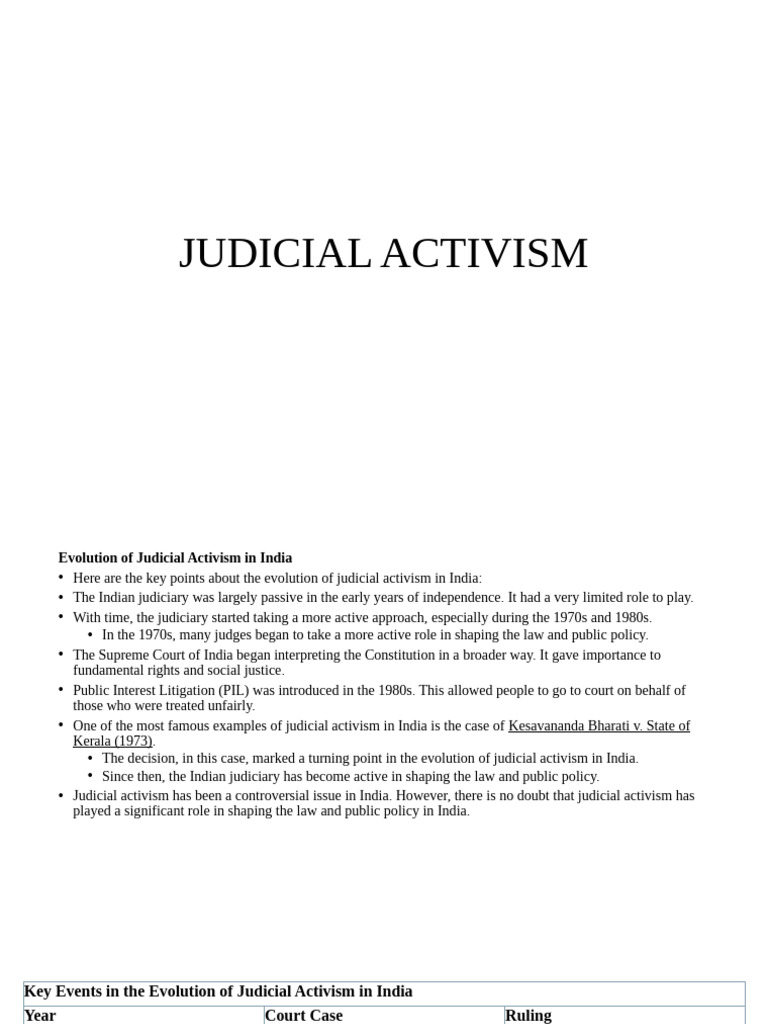 JUDICIAL ACTIVISM

Evolution of Judicial Activism in India

• Here are the key points about the evolution of judicial activism in India:
• The Indian judiciary was largely passive in the early years of independence. It had a very limited role to play.
• With time, the judiciary started taking a more active approach, especially during the 1970s and 1980s.
• In the 1970s, many judges began to take a more active role in shaping the law and public policy.
• The Supreme Court of India began interpreting the Constitution in a broader way. It gave importance to fundamental rights and social justice.
• Public Interest Litigation (PIL) was introduced in the 1980s. This allowed people to go to court on behalf of those who were treated unfairly.
• One of the most famous examples of judicial activism in India is the case of Kesavananda Bharati v. State of Kerala (1973).
• The decision, in this case, marked a turning point in the evolution of judicial activism in India.
• Since then, the Indian judiciary has become active in shaping the law and public policy.
• Judicial activism has been a controversial issue in India. However, there is no doubt that judicial activism has played a significant role in shaping the law and public policy in India.

| Key Events in the Evolution of Judicial Activism in India | | |
|---|---|---|
| Year | Court Case | Ruling |